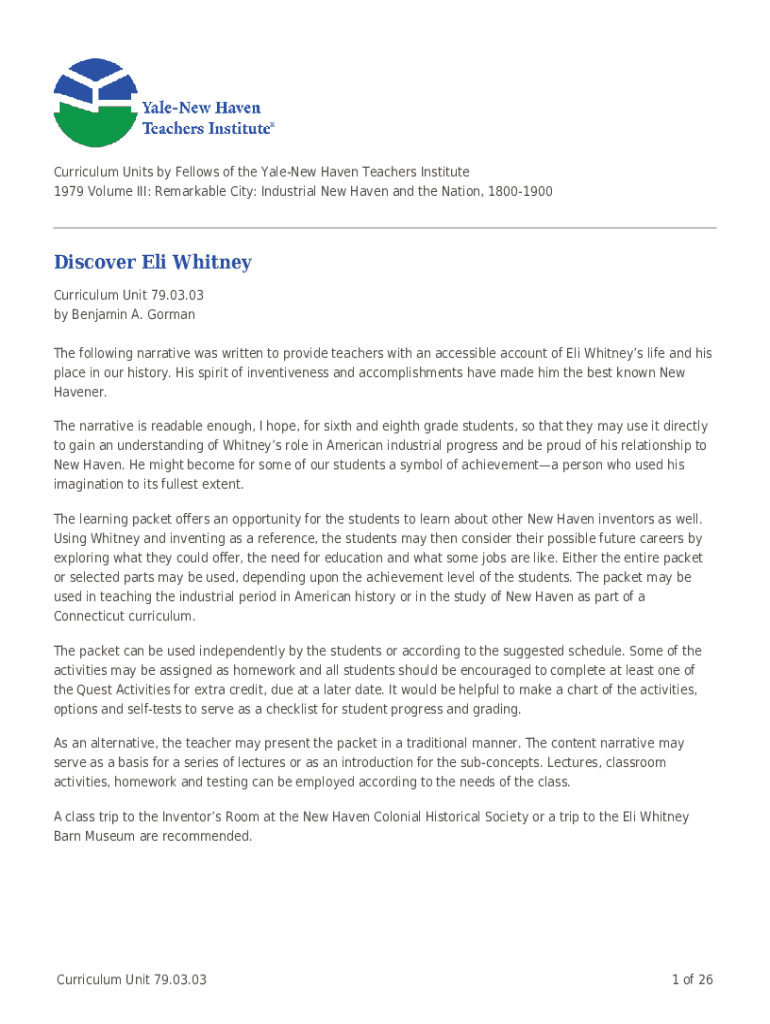 Yale-New Haven Teachers Institute®

Curriculum Units by Fellows of the Yale-New Haven Teachers Institute
1979 Volume III: Remarkable City: Industrial New Haven and the Nation, 1800-1900

Discover Eli Whitney

Curriculum Unit 79.03.03
by Benjamin A. Gorman

The following narrative was written to provide teachers with an accessible account of Eli Whitney's life and his place in our history. His spirit of inventiveness and accomplishments have made him the best known New Havener.

The narrative is readable enough, I hope, for sixth and eighth grade students, so that they may use it directly to gain an understanding of Whitney's role in American industrial progress and be proud of his relationship to New Haven. He might become for some of our students a symbol of achievement—a person who used his imagination to its fullest extent.

The learning packet offers an opportunity for the students to learn about other New Haven inventors as well. Using Whitney and inventing as a reference, the students may then consider their possible future careers by exploring what they could offer, the need for education and what some jobs are like. Either the entire packet or selected parts may be used, depending upon the achievement level of the students. The packet may be used in teaching the industrial period in American history or in the study of New Haven as part of a Connecticut curriculum.

The packet can be used independently by the students or according to the suggested schedule. Some of the activities may be assigned as homework and all students should be encouraged to complete at least one of the Quest Activities for extra credit, due at a later date. It would be helpful to make a chart of the activities, options and self-tests to serve as a checklist for student progress and grading.

As an alternative, the teacher may present the packet in a traditional manner. The content narrative may serve as a basis for a series of lectures or as an introduction for the sub-concepts. Lectures, classroom activities, homework and testing can be employed according to the needs of the class.

A class trip to the Inventor's Room at the New Haven Colonial Historical Society or a trip to the Eli Whitney Barn Museum are recommended.

Curriculum Unit 79.03.03
1 of 26